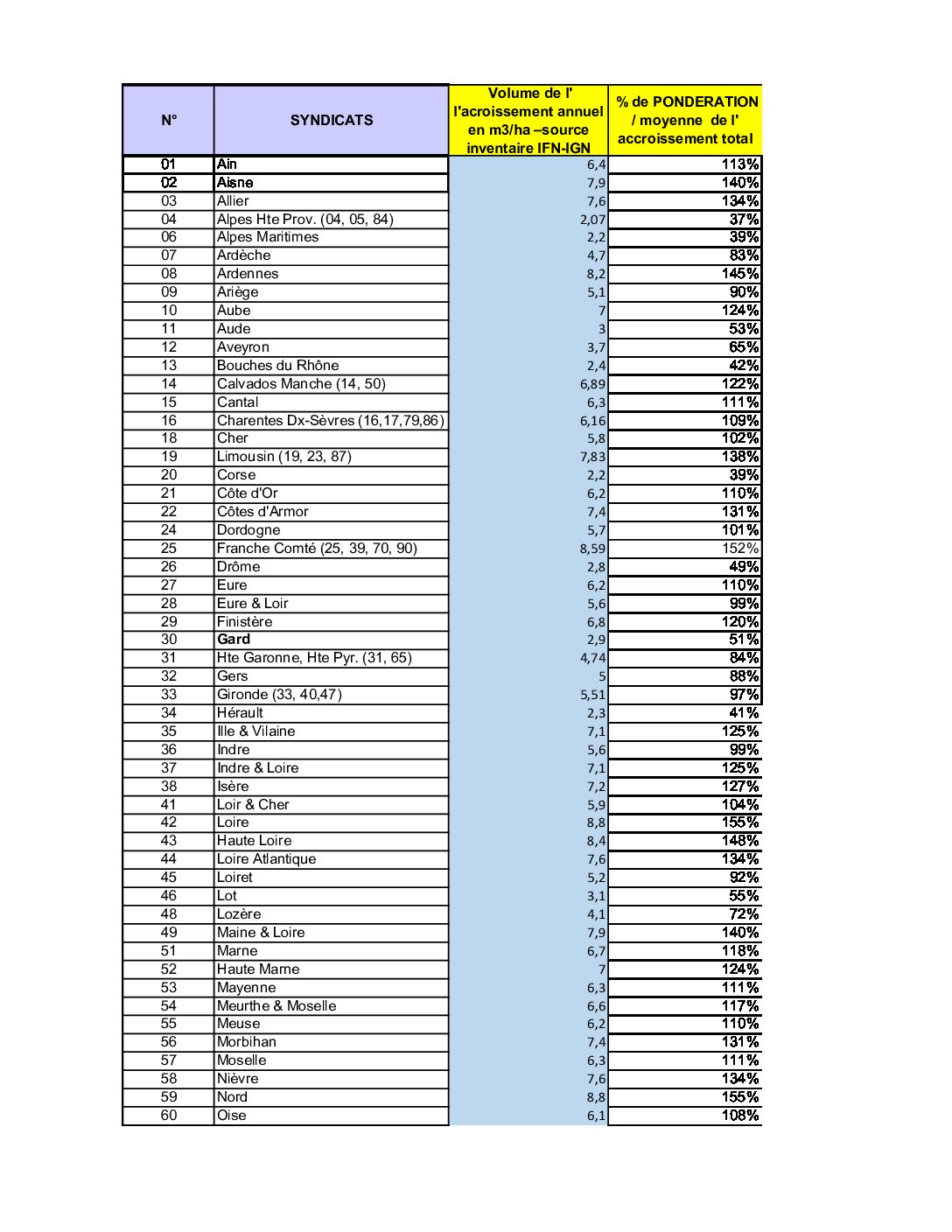 | N° | SYNDICATS | Volume de l' l'acroissement annuel en m3/ha –source inventaire IFN-IGN | % de PONDERATION / moyenne de l' accroissement total |
|---|---|---|---|
| 01 | Ain | 6,4 | 113% |
| 02 | Aisne | 7,9 | 140% |
| 03 | Allier | 7,6 | 134% |
| 04 | Alpes Hte Prov. (04, 05, 84) | 2,07 | 37% |
| 06 | Alpes Maritimes | 2,2 | 39% |
| 07 | Ardèche | 4,7 | 83% |
| 08 | Ardennes | 8,2 | 145% |
| 09 | Ariège | 5,1 | 90% |
| 10 | Aube | 7 | 124% |
| 11 | Aude | 3 | 53% |
| 12 | Aveyron | 3,7 | 65% |
| 13 | Bouches du Rhône | 2,4 | 42% |
| 14 | Calvados Manche (14, 50) | 6,89 | 122% |
| 15 | Cantal | 6,3 | 111% |
| 16 | Charentes Dx-Sèvres (16,17,79,86) | 6,16 | 109% |
| 18 | Cher | 5,8 | 102% |
| 19 | Limousin (19, 23, 87) | 7,83 | 138% |
| 20 | Corse | 2,2 | 39% |
| 21 | Côte d'Or | 6,2 | 110% |
| 22 | Côtes d'Armor | 7,4 | 131% |
| 24 | Dordogne | 5,7 | 101% |
| 25 | Franche Comté (25, 39, 70, 90) | 8,59 | 152% |
| 26 | Drôme | 2,8 | 49% |
| 27 | Eure | 6,2 | 110% |
| 28 | Eure & Loir | 5,6 | 99% |
| 29 | Finistère | 6,8 | 120% |
| 30 | Gard | 2,9 | 51% |
| 31 | Hte Garonne, Hte Pyr. (31, 65) | 4,74 | 84% |
| 32 | Gers | 5 | 88% |
| 33 | Gironde (33, 40,47) | 5,51 | 97% |
| 34 | Hérault | 2,3 | 41% |
| 35 | Ille & Vilaine | 7,1 | 125% |
| 36 | Indre | 5,6 | 99% |
| 37 | Indre & Loire | 7,1 | 125% |
| 38 | Isère | 7,2 | 127% |
| 41 | Loir & Cher | 5,9 | 104% |
| 42 | Loire | 8,8 | 155% |
| 43 | Haute Loire | 8,4 | 148% |
| 44 | Loire Atlantique | 7,6 | 134% |
| 45 | Loiret | 5,2 | 92% |
| 46 | Lot | 3,1 | 55% |
| 48 | Lozère | 4,1 | 72% |
| 49 | Maine & Loire | 7,9 | 140% |
| 51 | Marne | 6,7 | 118% |
| 52 | Haute Marne | 7 | 124% |
| 53 | Mayenne | 6,3 | 111% |
| 54 | Meurthe & Moselle | 6,6 | 117% |
| 55 | Meuse | 6,2 | 110% |
| 56 | Morbihan | 7,4 | 131% |
| 57 | Moselle | 6,3 | 111% |
| 58 | Nièvre | 7,6 | 134% |
| 59 | Nord | 8,8 | 155% |
| 60 | Oise | 6,1 | 108% |